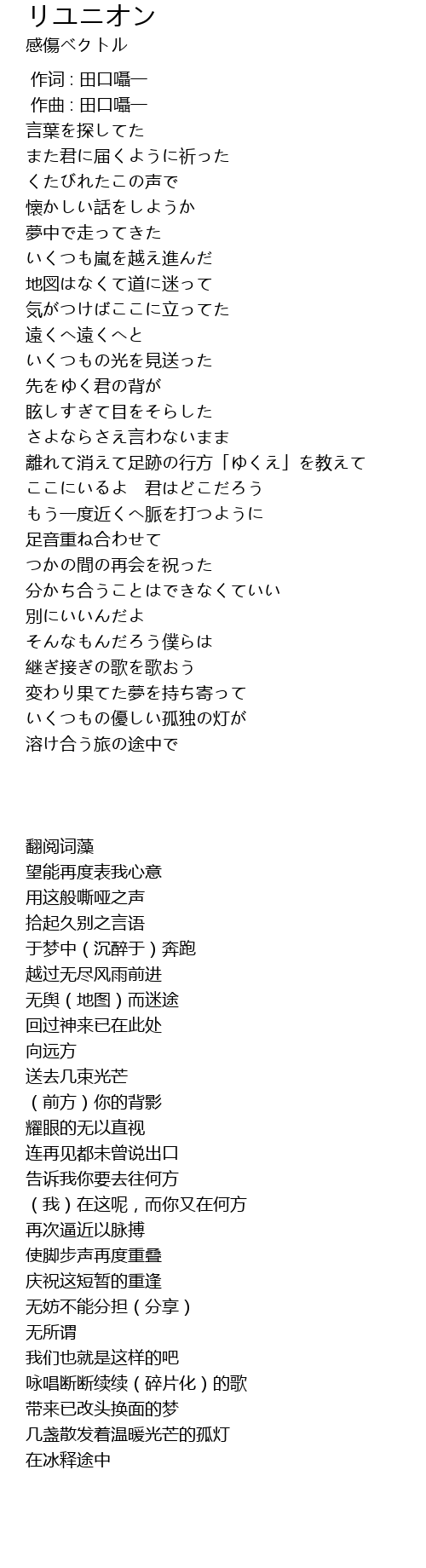 リユニオン
感傷ベクトル

作词 : 田口囁一
作曲 : 田口囁一
言葉を探してた
また君に届くように祈った
くたびれたこの声で
懐かしい話をしようか
夢中で走ってきた
いくつも嵐を越え進んだ
地図はなくて道に迷って
気がつけばここに立ってた
遠くへ遠くへと
いくつもの光を見送った
先をゆく君の背が
眩しすぎて目をそらした
さよならさえ言わないまま
離れて消えて足跡の行方「ゆくえ」を教えて
ここにいるよ　君はどこだろう
もう一度近くへ脈を打つように
足音重ね合わせて
つかの間の再会を祝った
分かち合うことはできなくていい
別にいいんだよ
そんなもんだろう僕らは
継ぎ接ぎの歌を歌おう
変わり果てた夢を持ち寄って
いくつもの優しい孤独の灯が
溶け合う旅の途中で

翻阅词藻
望能再度表我心意
用这般嘶哑之声
拾起久别之言语
于梦中（沉醉于）奔跑
越过无尽风雨前进
无舆（地图）而迷途
回过神来已在此处
向远方
送去几束光芒
（前方）你的背影
耀眼的无以直视
连再见都未曾说出口
告诉我你要去往何方
（我）在这呢，而你又在何方
再次逼近以脉搏
使脚步声再度重叠
庆祝这短暂的重逢
无妨不能分担（分享）
无所谓
我们也就是这样的吧
咏唱断断续续（碎片化）的歌
带来已改头换面的梦
几盏散发着温暖光芒的孤灯
在冰释途中